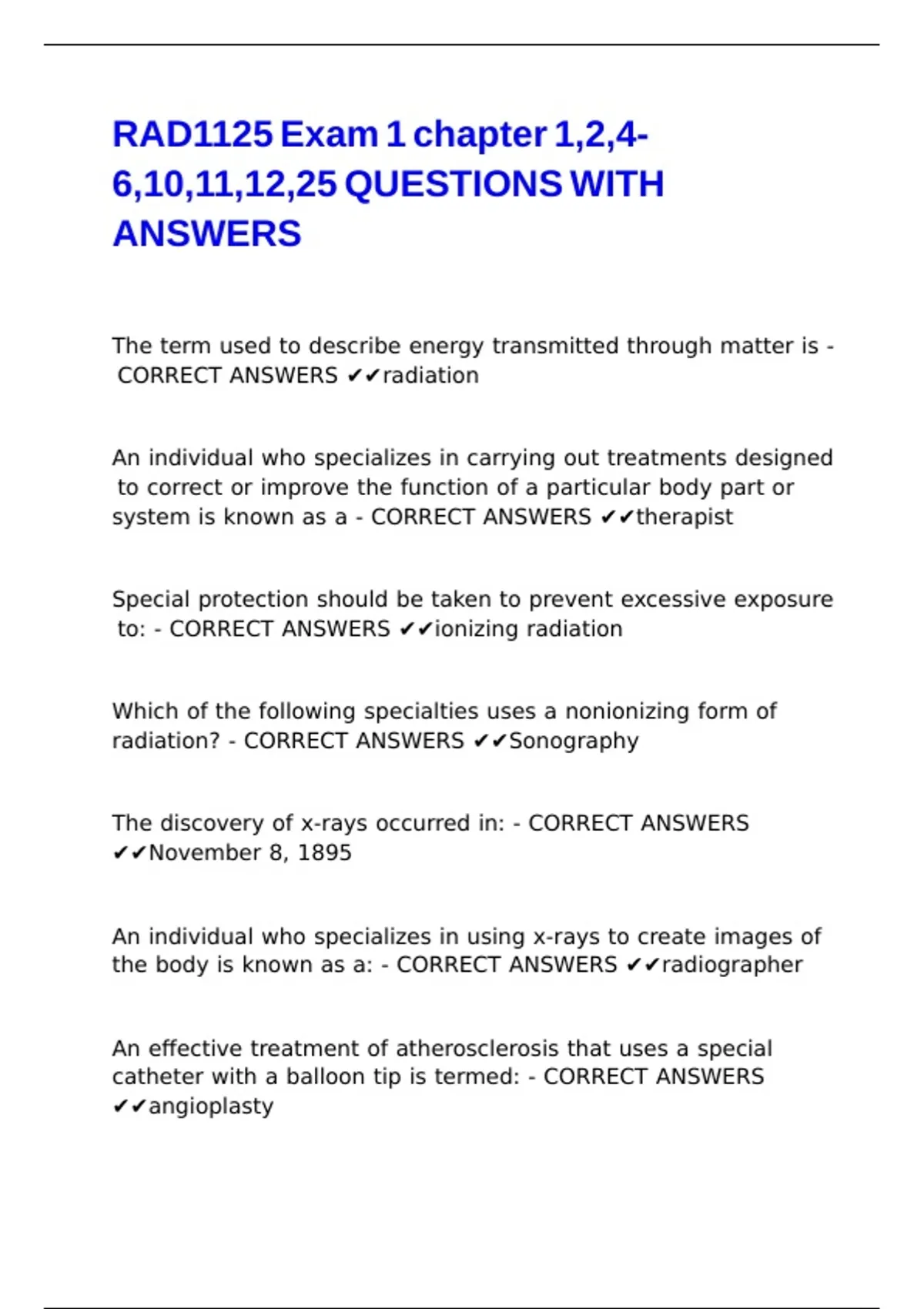 RAD1125 Exam 1 chapter 1,2,4-6,10,11,12,25 QUESTIONS WITH ANSWERS

The term used to describe energy transmitted through matter is - CORRECT ANSWERS ✔✔radiation

An individual who specializes in carrying out treatments designed to correct or improve the function of a particular body part or system is known as a - CORRECT ANSWERS ✔✔therapist

Special protection should be taken to prevent excessive exposure to: - CORRECT ANSWERS ✔✔ionizing radiation

Which of the following specialties uses a nonionizing form of radiation? - CORRECT ANSWERS ✔✔Sonography

The discovery of x-rays occurred in: - CORRECT ANSWERS ✔✔November 8, 1895

An individual who specializes in using x-rays to create images of the body is known as a: - CORRECT ANSWERS ✔✔radiographer

An effective treatment of atherosclerosis that uses a special catheter with a balloon tip is termed: - CORRECT ANSWERS ✔✔angioplasty